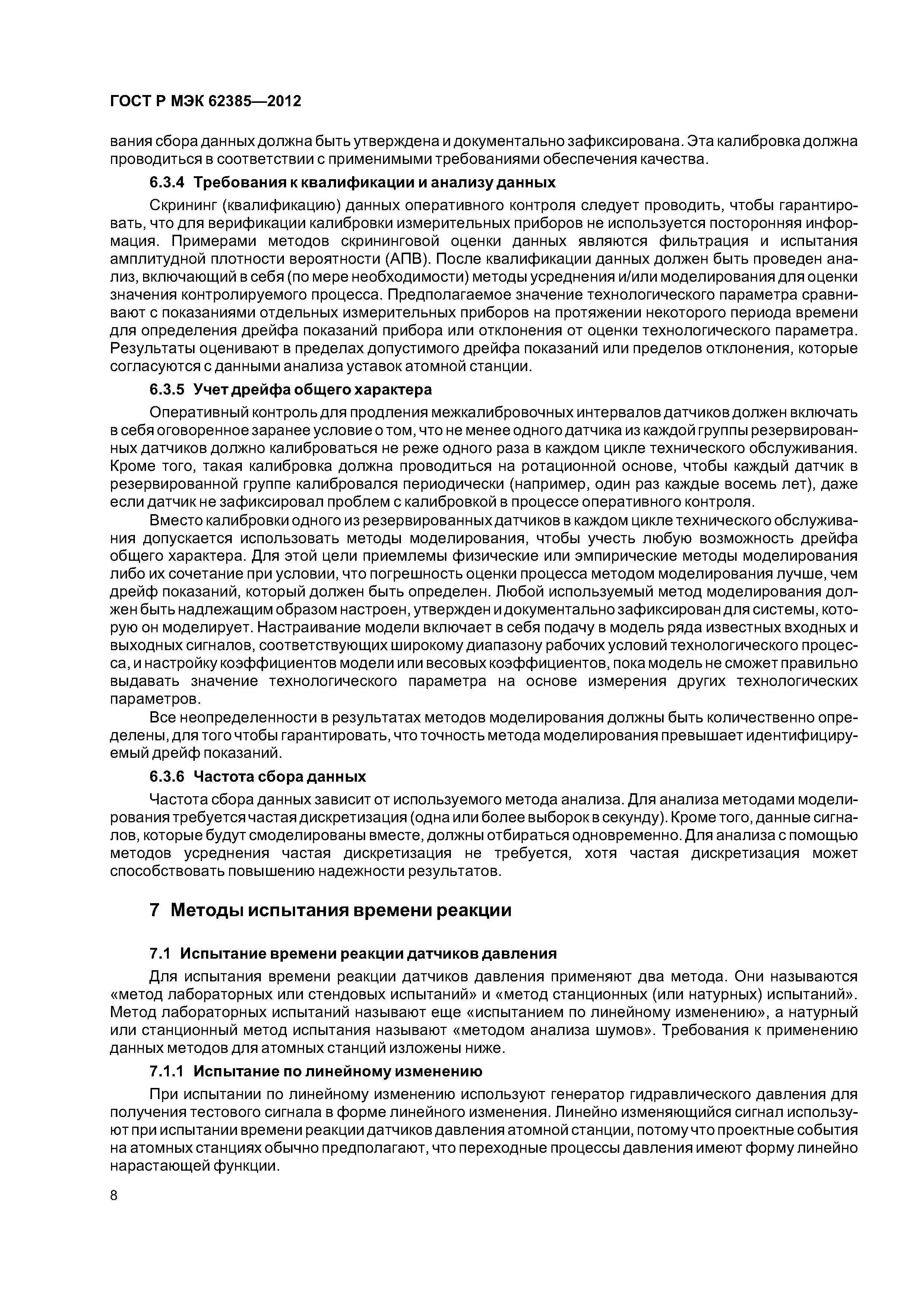 ГОСТ Р МЭК 62385—2012

вания сбора данных должна быть утверждена и документально зафиксирована. Эта калибровка должна проводиться в соответствии с применимыми требованиями обеспечения качества.

6.3.4 Требования к квалификации и анализу данных

Скрининг (квалификацию) данных оперативного контроля следует проводить, чтобы гарантировать, что для верификации калибровки измерительных приборов не используется посторонняя информация. Примерами методов скрининговой оценки данных являются фильтрация и испытания амплитудной плотности вероятности (АПВ). После квалификации данных должен быть проведен анализ, включающий в себя (по мере необходимости) методы усреднения и/или моделирования для оценки значения контролируемого процесса. Предполагаемое значение технологического параметра сравнивают с показаниями отдельных измерительных приборов на протяжении некоторого периода времени для определения дрейфа показаний прибора или отклонения от оценки технологического параметра. Результаты оценивают в пределах допустимого дрейфа показаний или пределов отклонения, которые согласуются с данными анализа уставок атомной станции.

6.3.5 Учет дрейфа общего характера

Оперативный контроль для продления межкалибровочных интервалов датчиков должен включать в себя оговоренное заранее условие о том, что не менее одного датчика из каждой группы резервированных датчиков должно калиброваться не реже одного раза в каждом цикле технического обслуживания. Кроме того, такая калибровка должна проводиться на ротационной основе, чтобы каждый датчик в резервированной группе калибровался периодически (например, один раз каждые восемь лет), даже если датчик не зафиксировал проблем с калибровкой в процессе оперативного контроля.

Вместо калибровки одного из резервированных датчиков в каждом цикле технического обслуживания допускается использовать методы моделирования, чтобы учесть любую возможность дрейфа общего характера. Для этой цели приемлемы физические или эмпирические методы моделирования либо их сочетание при условии, что погрешность оценки процесса методом моделирования лучше, чем дрейф показаний, который должен быть определен. Любой используемый метод моделирования должен быть надлежащим образом настроен, утвержден и документально зафиксирован для системы, которую он моделирует. Настраивание модели включает в себя подачу в модель ряда известных входных и выходных сигналов, соответствующих широкому диапазону рабочих условий технологического процесса, и настройку коэффициентов модели или весовых коэффициентов, пока модель не сможет правильно выдавать значение технологического параметра на основе измерения других технологических параметров.

Все неопределенности в результатах методов моделирования должны быть количественно определены, для того чтобы гарантировать, что точность метода моделирования превышает идентифицируемый дрейф показаний.

6.3.6 Частота сбора данных

Частота сбора данных зависит от используемого метода анализа. Для анализа методами моделирования требуется частая дискретизация (одна или более выборок в секунду). Кроме того, данные сигналов, которые будут смоделированы вместе, должны отбираться одновременно. Для анализа с помощью методов усреднения частая дискретизация не требуется, хотя частая дискретизация может способствовать повышению надежности результатов.

7 Методы испытания времени реакции

7.1 Испытание времени реакции датчиков давления

Для испытания времени реакции датчиков давления применяют два метода. Они называются «метод лабораторных или стендовых испытаний» и «метод станционных (или натурных) испытаний». Метод лабораторных испытаний называют еще «испытанием по линейному изменению», а натурный или станционный метод испытания называют «методом анализа шумов». Требования к применению данных методов для атомных станций изложены ниже.

7.1.1 Испытание по линейному изменению

При испытании по линейному изменению используют генератор гидравлического давления для получения тестового сигнала в форме линейного изменения. Линейно изменяющийся сигнал используют при испытании времени реакции датчиков давления атомной станции, потому что проектные события на атомных станциях обычно предполагают, что переходные процессы давления имеют форму линейно нарастающей функции.

8